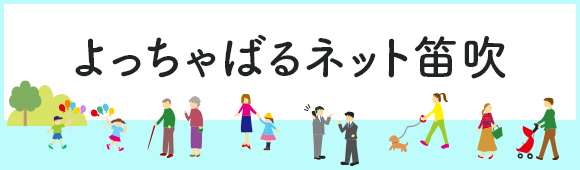 よっちゃばるネット笛吹